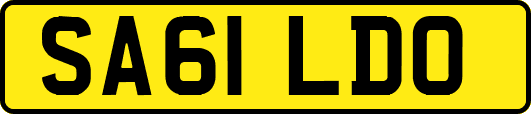 SA61 LDO